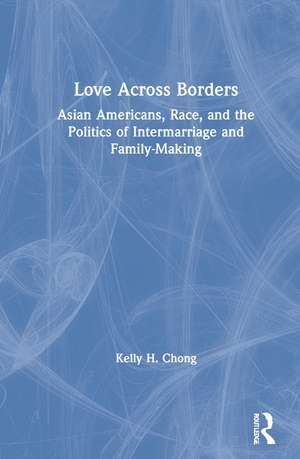 Love Across Borders

Asian Americans, Race, and the Politics of Intermarriage and Family-Making

Kelly H. Chong

ROUTLEDGE